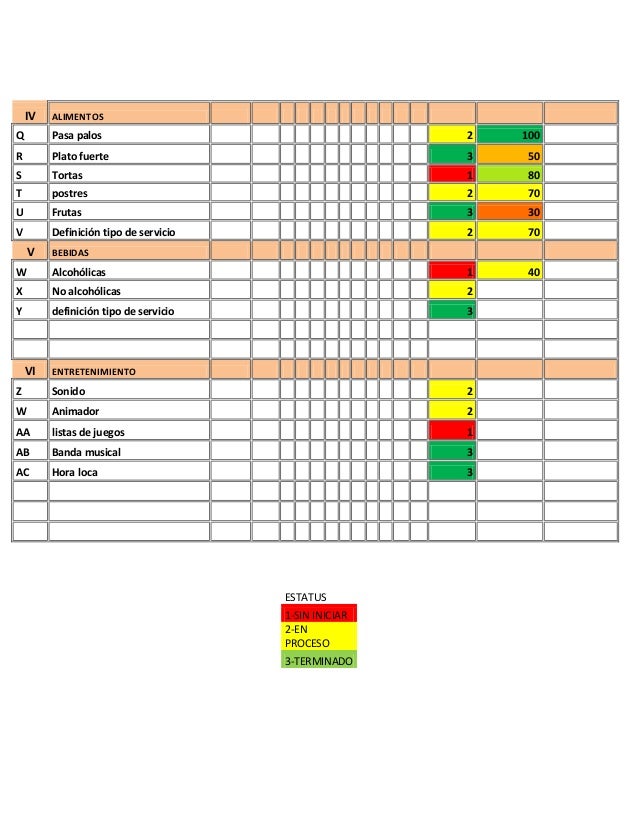 | IV | ALIMENTOS | | |
|---|---|---|---|
| Q | Pasa palos | 2 | 100 |
| R | Plato fuerte | 3 | 50 |
| S | Tortas | 1 | 80 |
| T | postres | 2 | 70 |
| U | Frutas | 3 | 30 |
| V | Definición tipo de servicio | 2 | 70 |
| V | BEBIDAS | | |
| W | Alcohólicas | 1 | 40 |
| X | No alcohólicas | 2 | |
| Y | definición tipo de servicio | 3 | |
| | | | |
| | | | |
| VI | ENTRETENIMIENTO | | |
| Z | Sonido | 2 | |
| W | Animador | 2 | |
| AA | listas de juegos | 1 | |
| AB | Banda musical | 3 | |
| AC | Hora loca | 3 | |
| | | | |
| | | | |
| | | | |

ESTATUS
1-SIN INICIAR
2-EN PROCESO
3-TERMINADO